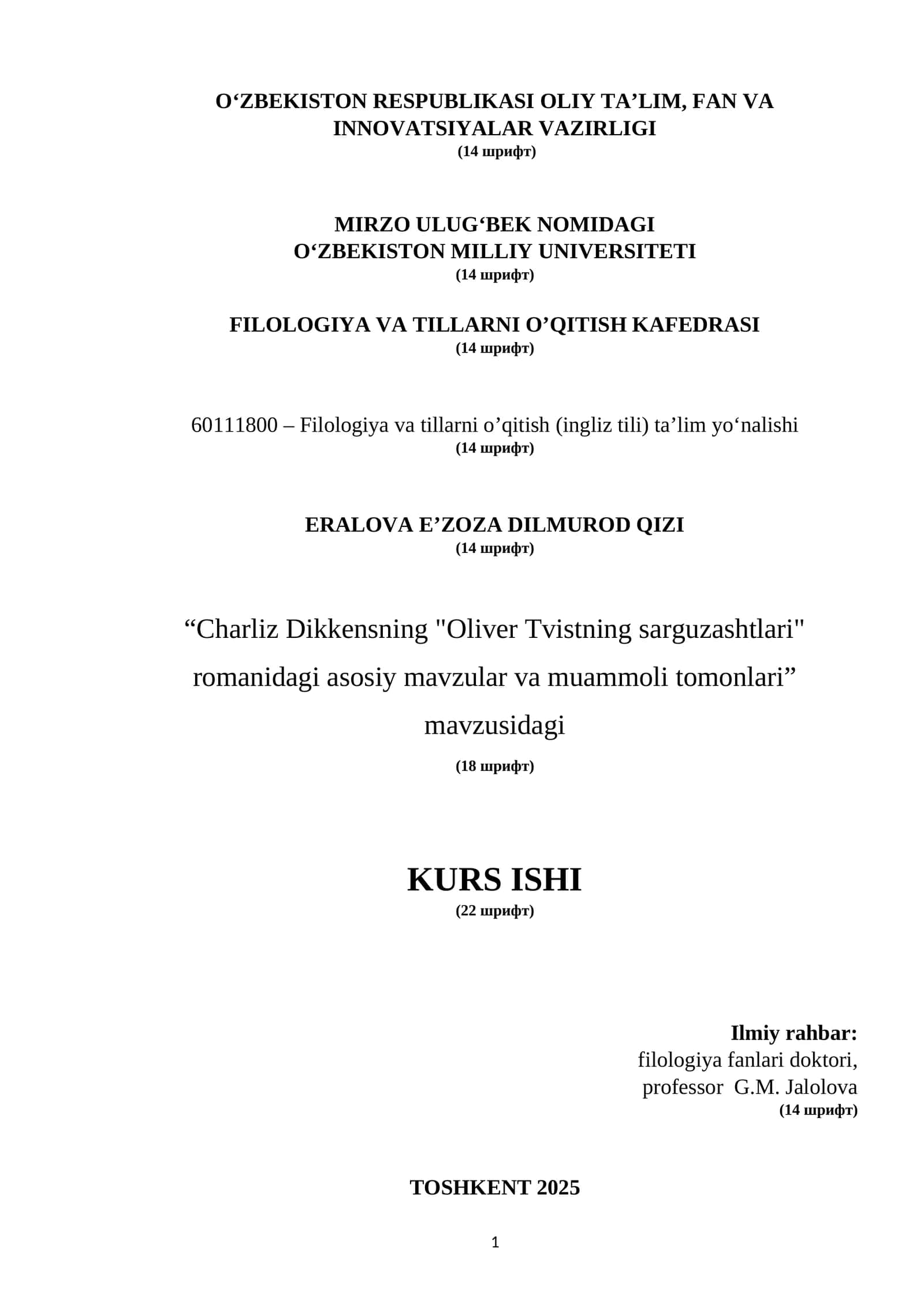 O‘ZBEKISTON RESPUBLIKASI OLIY TA’LIM, FAN VA INNOVATSIYALAR VAZIRLIGI
(14 шрифт)

MIRZO ULUG‘BEK NOMIDAGI
O‘ZBEKISTON MILLIY UNIVERSITETI
(14 шрифт)

FILOLOGIYA VA TILLARNI O’QITISH KAFEDRASI
(14 шрифт)

60111800 – Filologiya va tillarni o’qitish (ingliz tili) ta’lim yo‘nalishi
(14 шрифт)

ERALOVA E’ZOZA DILMUROD QIZI
(14 шрифт)

“Charliz Dikkensning "Oliver Tvistning sarguzashtlari" romanidagi asosiy mavzular va muammoli tomonlari” mavzusidagi
(18 шрифт)

KURS ISHI
(22 шрифт)

Ilmiy rahbar:
filologiya fanlari doktori,
professor G.M. Jalolova
(14 шрифт)

TOSHKENT 2025

1